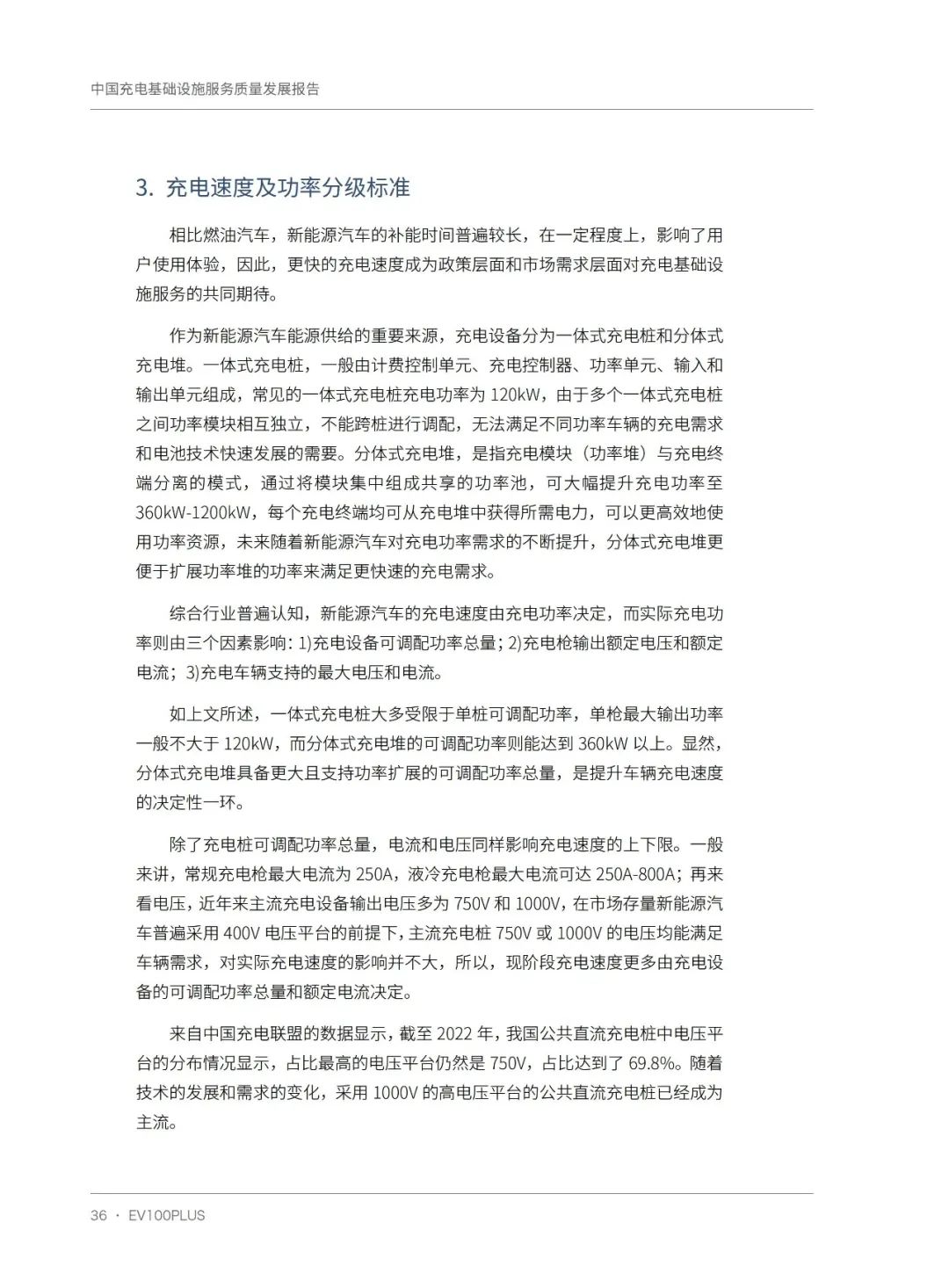 中国充电基础设施服务质量发展报告

3. 充电速度及功率分级标准

相比燃油汽车，新能源汽车的补能时间普遍较长，在一定程度上，影响了用户使用体验，因此，更快的充电速度成为政策层面和市场需求层面对充电基础设施服务的共同期待。

作为新能源汽车能源供给的重要来源，充电设备分为一体式充电桩和分体式充电堆。一体式充电桩，一般由计费控制单元、充电控制器、功率单元、输入和输出单元组成，常见的一体式充电桩充电功率为 120kW，由于多个一体式充电桩之间功率模块相互独立，不能跨桩进行调配，无法满足不同功率车辆的充电需求和电池技术快速发展的需要。分体式充电堆，是指充电模块（功率堆）与充电终端分离的模式，通过将模块集中组成共享的功率池，可大幅提升充电功率至 360kW-1200kW，每个充电终端均可从充电堆中获得所需电力，可以更高效地使用功率资源，未来随着新能源汽车对充电功率需求的不断提升，分体式充电堆更便于扩展功率堆的功率来满足更快速的充电需求。

综合行业普遍认知，新能源汽车的充电速度由充电功率决定，而实际充电功率则由三个因素影响：1)充电设备可调配功率总量；2)充电枪输出额定电压和额定电流；3)充电车辆支持的最大电压和电流。

如上文所述，一体式充电桩大多受限于单桩可调配功率，单枪最大输出功率一般不大于 120kW，而分体式充电堆的可调配功率则能达到 360kW 以上。显然，分体式充电堆具备更大且支持功率扩展的可调配功率总量，是提升车辆充电速度的决定性一环。

除了充电桩可调配功率总量，电流和电压同样影响充电速度的上下限。一般来讲，常规充电枪最大电流为 250A，液冷充电枪最大电流可达 250A-800A；再来看电压，近年来主流充电设备输出电压多为 750V 和 1000V，在市场存量新能源汽车普遍采用 400V 电压平台的前提下，主流充电桩 750V 或 1000V 的电压均能满足车辆需求，对实际充电速度的影响并不大，所以，现阶段充电速度更多由充电设备的可调配功率总量和额定电流决定。

来自中国充电联盟的数据显示，截至 2022 年，我国公共直流充电桩中电压平台的分布情况显示，占比最高的电压平台仍然是 750V，占比达到了 69.8%。随着技术的发展和需求的变化，采用 1000V 的高电压平台的公共直流充电桩已经成为主流。

36 · EV100PLUS